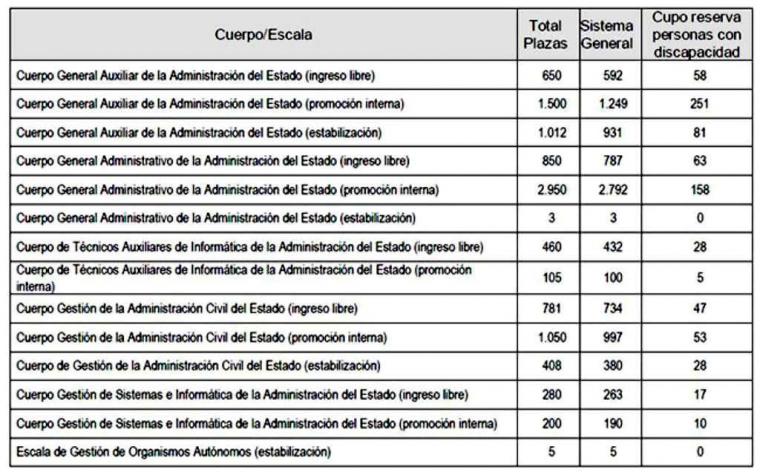 | Cuerpo/Escala | Total Plazas | Sistema General | Cupo reserva personas con discapacidad |
|---|---|---|---|
| Cuerpo General Auxiliar de la Administración del Estado (ingreso libre) | 650 | 592 | 58 |
| Cuerpo General Auxiliar de la Administración del Estado (promoción interna) | 1.500 | 1.249 | 251 |
| Cuerpo General Auxiliar de la Administración del Estado (estabilización) | 1.012 | 931 | 81 |
| Cuerpo General Administrativo de la Administración del Estado (ingreso libre) | 850 | 787 | 63 |
| Cuerpo General Administrativo de la Administración del Estado (promoción interna) | 2.950 | 2.792 | 158 |
| Cuerpo General Administrativo de la Administración del Estado (estabilización) | 3 | 3 | 0 |
| Cuerpo de Técnicos Auxiliares de Informática de la Administración del Estado (ingreso libre) | 460 | 432 | 28 |
| Cuerpo de Técnicos Auxiliares de Informática de la Administración del Estado (promoción interna) | 105 | 100 | 5 |
| Cuerpo Gestión de la Administración Civil del Estado (ingreso libre) | 781 | 734 | 47 |
| Cuerpo Gestión de la Administración Civil del Estado (promoción interna) | 1.050 | 997 | 53 |
| Cuerpo de Gestión de la Administración Civil del Estado (estabilización) | 408 | 380 | 28 |
| Cuerpo Gestión de Sistemas e Informática de la Administración del Estado (ingreso libre) | 280 | 263 | 17 |
| Cuerpo Gestión de Sistemas e Informática de la Administración del Estado (promoción interna) | 200 | 190 | 10 |
| Escala de Gestión de Organismos Autónomos (estabilización) | 5 | 5 | 0 |